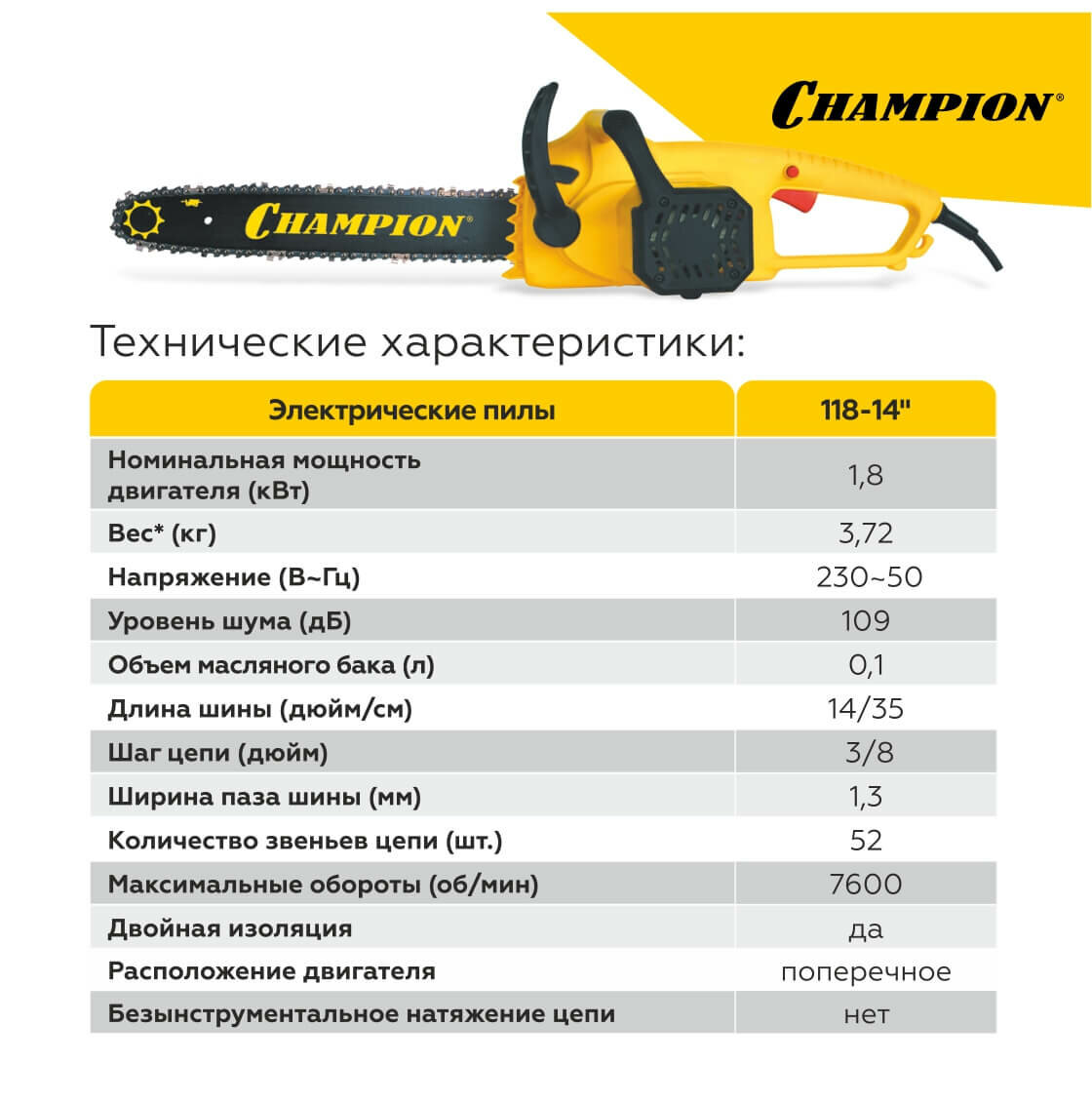 CHAMPION®

CHAMPION®

Технические характеристики:

| Электрические пилы | 118-14" |
|---|---|
| Номинальная мощность двигателя (кВт) | 1,8 |
| Вес* (кг) | 3,72 |
| Напряжение (В~Гц) | 230~50 |
| Уровень шума (дБ) | 109 |
| Объем масляного бака (л) | 0,1 |
| Длина шины (дюйм/см) | 14/35 |
| Шаг цепи (дюйм) | 3/8 |
| Ширина паза шины (мм) | 1,3 |
| Количество звеньев цепи (шт.) | 52 |
| Максимальные обороты (об/мин) | 7600 |
| Двойная изоляция | да |
| Расположение двигателя | поперечное |
| Безынструментальное натяжение цепи | нет |